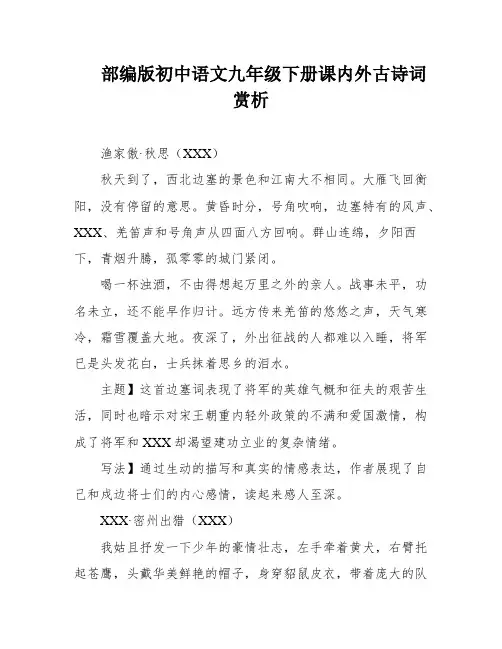 部编版初中语文九年级下册课内外古诗词赏析

渔家傲·秋思（XXX）

秋天到了，西北边塞的景色和江南大不相同。大雁飞回衡阳，没有停留的意思。黄昏时分，号角吹响，边塞特有的风声、XXX、羌笛声和号角声从四面八方回响。群山连绵，夕阳西下，青烟升腾，孤零零的城门紧闭。

喝一杯浊酒，不由得想起万里之外的亲人。战事未平，功名未立，还不能早作归计。远方传来羌笛的悠悠之声，天气寒冷，霜雪覆盖大地。夜深了，外出征战的人都难以入睡，将军已是头发花白，士兵抹着思乡的泪水。

主题】这首边塞词表现了将军的英雄气概和征夫的艰苦生活，同时也暗示对宋王朝重内轻外政策的不满和爱国激情，构成了将军和XXX却渴望建功立业的复杂情绪。

写法】通过生动的描写和真实的情感表达，作者展现了自己和戍边将士们的内心感情，读起来感人至深。

XXX·密州出猎（XXX）

我姑且抒发一下少年的豪情壮志，左手牵着黄犬，右臂托起苍鹰，头戴华美鲜艳的帽子，身穿貂鼠皮衣，带着庞大的队